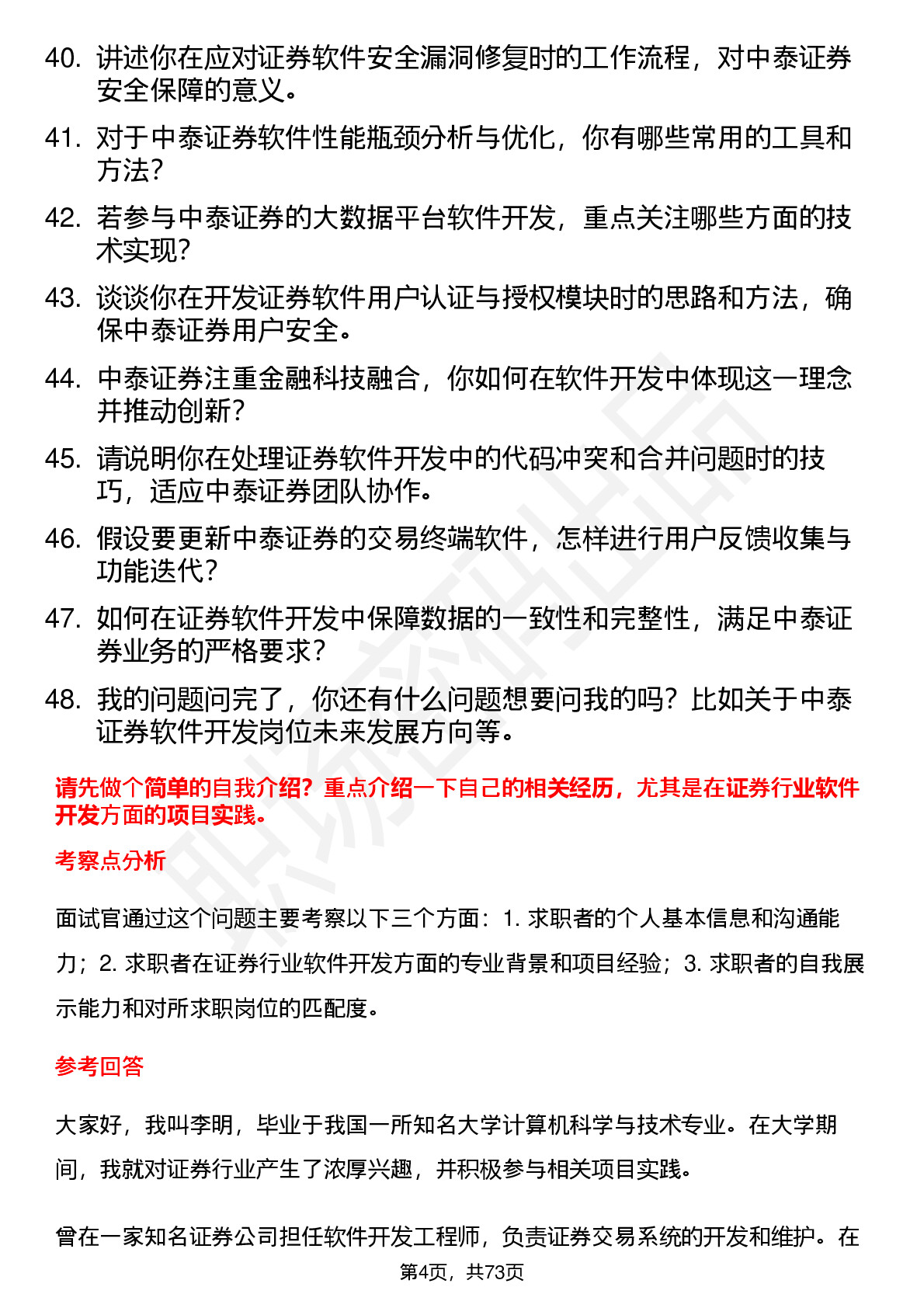 40. 讲述你在应对证券软件安全漏洞修复时的工作流程，对中泰证券安全保障的意义。

41. 对于中泰证券软件性能瓶颈分析与优化，你有哪些常用的工具和方法？

42. 若参与中泰证券的大数据平台软件开发，重点关注哪些方面的技术实现？

43. 谈谈你在开发证券软件用户认证与授权模块时的思路和方法，确保中泰证券用户安全。

44. 中泰证券注重金融科技融合，你如何在软件开发中体现这一理念并推动创新？

45. 请说明你在处理证券软件开发中的代码冲突和合并问题时的技巧，适应中泰证券团队协作。

46. 假设要更新中泰证券的交易终端软件，怎样进行用户反馈收集与功能迭代？

47. 如何在证券软件开发中保障数据的一致性和完整性，满足中泰证券业务的严格要求？

48. 我的问题问完了，你还有什么问题想要问我的吗？比如关于中泰证券软件开发岗位未来发展方向等。

请先做个简单的自我介绍？重点介绍一下自己的相关经历，尤其是在证券行业软件开发方面的项目实践。

考察点分析

面试官通过这个问题主要考察以下三个方面：1. 求职者的个人基本信息和沟通能力；2. 求职者在证券行业软件开发方面的专业背景和项目经验；3. 求职者的自我展示能力和对所求职岗位的匹配度。

参考回答

大家好，我叫李明，毕业于我国一所知名大学计算机科学与技术专业。在大学期间，我就对证券行业产生了浓厚兴趣，并积极参与相关项目实践。

曾在一家知名证券公司担任软件开发工程师，负责证券交易系统的开发和维护。在

第4页，共73页